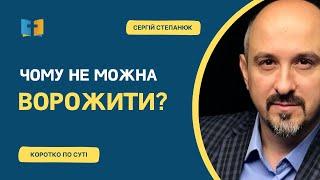 СЕРГІЙ СТЕПАНЮК

ЧОМУ НЕ МОЖНА
ВОРОЖИТИ?

КОРОТКО ПО СУТІ